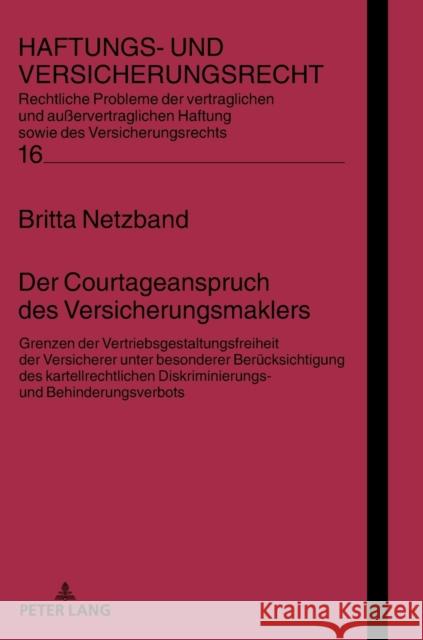 HAFTUNGS- UND VERSICHERUNGSRECHT
Rechtliche Probleme der vertraglichen und außervertraglichen Haftung sowie des Versicherungsrechts
16

Britta Netzband

Der Courtageanspruch des Versicherungsmaklers

Grenzen der Vertriebsgestaltungsfreiheit der Versicherer unter besonderer Berücksichtigung des kartellrechtlichen Diskriminierungs- und Behinderungsverbots

PETER LANG

Kraina Książek